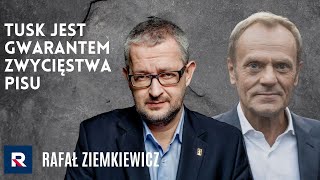 TUSK JEST GWARANTEM ZWYCIĘSTWA PISU

R

RAFAŁ ZIEMKIEWICZ